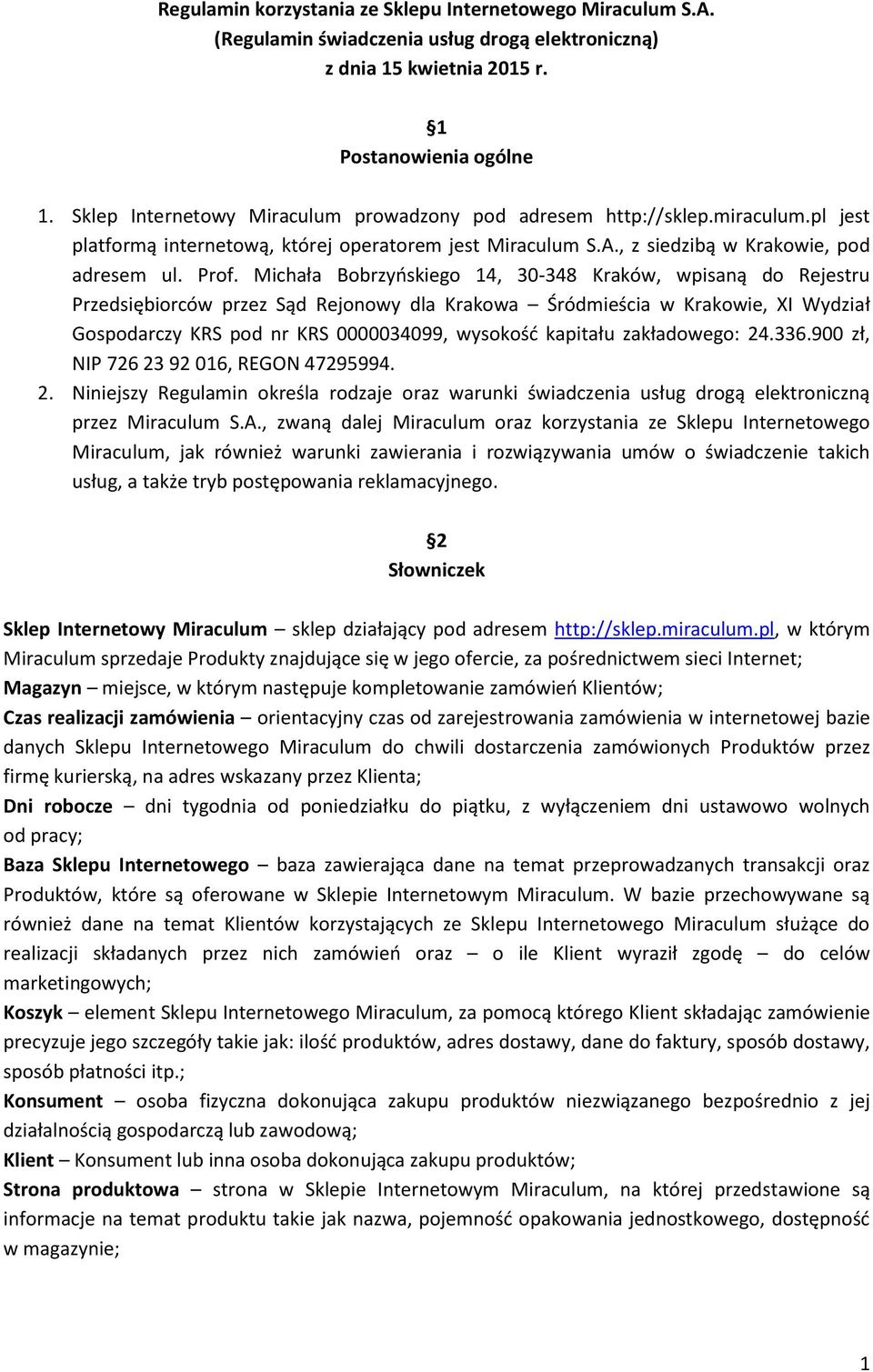 Regulamin korzystania ze Sklepu Internetowego Miraculum S.A.
(Regulamin świadczenia usług drogą elektroniczną)
z dnia 15 kwietnia 2015 r.

§1
Postanowienia ogólne

1. Sklep Internetowy Miraculum prowadzony pod adresem http://sklep.miraculum.pl jest platformą internetową, której operatorem jest Miraculum S.A., z siedzibą w Krakowie, pod adresem ul. Prof. Michała Bobrzyńskiego 14, 30-348 Kraków, wpisaną do Rejestru Przedsiębiorców przez Sąd Rejonowy dla Krakowa – Śródmieścia w Krakowie, XI Wydział Gospodarczy KRS pod nr KRS 0000034099, wysokość kapitału zakładowego: 24.336.900 zł, NIP 726 23 92 016, REGON 47295994.
2. Niniejszy Regulamin określa rodzaje oraz warunki świadczenia usług drogą elektroniczną przez Miraculum S.A., zwaną dalej Miraculum oraz korzystania ze Sklepu Internetowego Miraculum, jak również warunki zawierania i rozwiązywania umów o świadczenie takich usług, a także tryb postępowania reklamacyjnego.

§2
Słowniczek

Sklep Internetowy Miraculum – sklep działający pod adresem http://sklep.miraculum.pl, w którym Miraculum sprzedaje Produkty znajdujące się w jego ofercie, za pośrednictwem sieci Internet;
Magazyn – miejsce, w którym następuje kompletowanie zamówień Klientów;
Czas realizacji zamówienia – orientacyjny czas od zarejestrowania zamówienia w internetowej bazie danych Sklepu Internetowego Miraculum do chwili dostarczenia zamówionych Produktów przez firmę kurierską, na adres wskazany przez Klienta;
Dni robocze – dni tygodnia od poniedziałku do piątku, z wyłączeniem dni ustawowo wolnych od pracy;
Baza Sklepu Internetowego – baza zawierająca dane na temat przeprowadzanych transakcji oraz Produktów, które są oferowane w Sklepie Internetowym Miraculum. W bazie przechowywane są również dane na temat Klientów korzystających ze Sklepu Internetowego Miraculum służące do realizacji składanych przez nich zamówień oraz – o ile Klient wyraził zgodę – do celów marketingowych;
Koszyk – element Sklepu Internetowego Miraculum, za pomocą którego Klient składając zamówienie precyzuje jego szczegóły takie jak: ilość produktów, adres dostawy, dane do faktury, sposób dostawy, sposób płatności itp.;
Konsument – osoba fizyczna dokonująca zakupu produktów niezwiązanego bezpośrednio z jej działalnością gospodarczą lub zawodową;
Klient – Konsument lub inna osoba dokonująca zakupu produktów;
Strona produktowa – strona w Sklepie Internetowym Miraculum, na której przedstawione są informacje na temat produktu takie jak nazwa, pojemność opakowania jednostkowego, dostępność w magazynie;

1